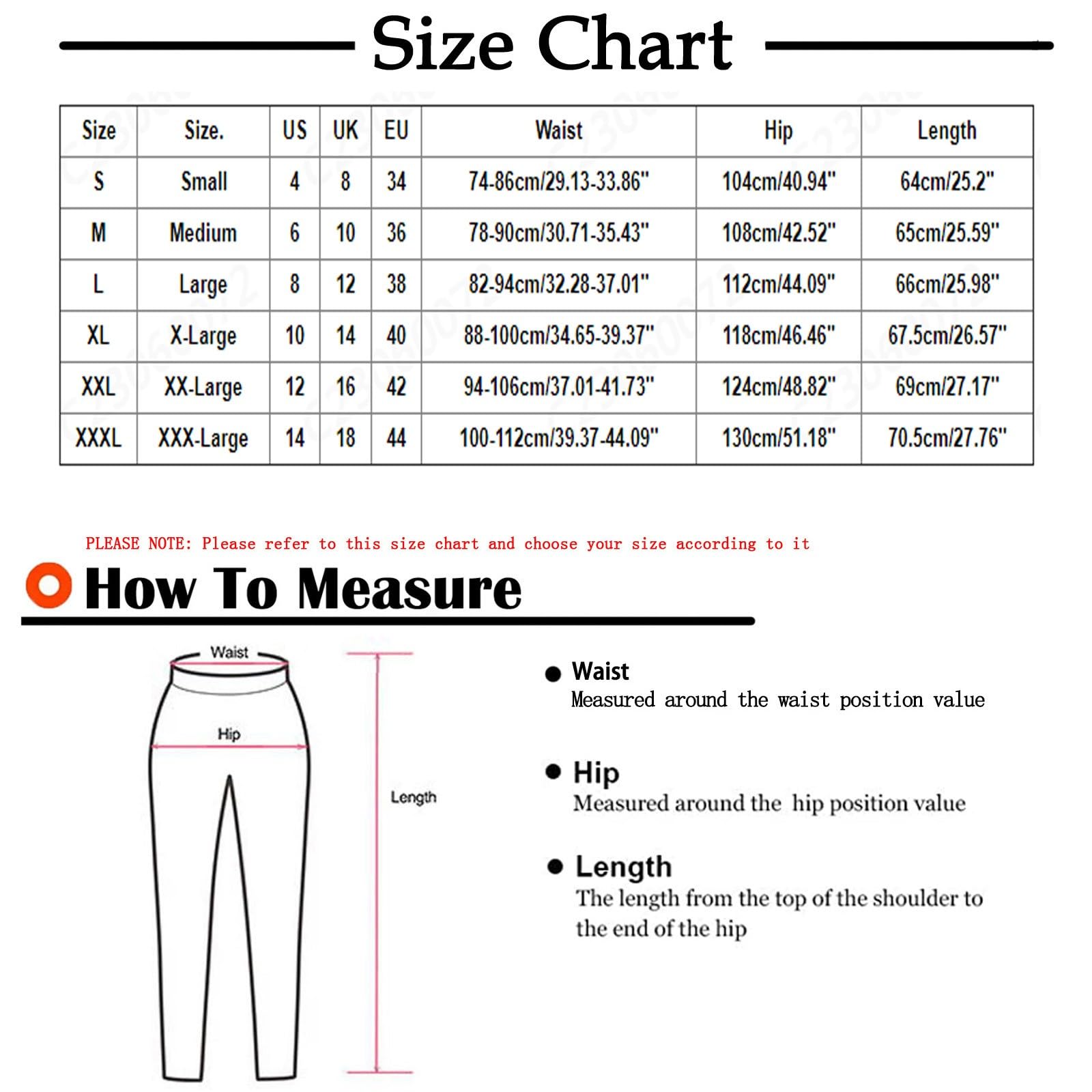 Size Chart

| Size | Size. | US | UK | EU | Waist | Hip | Length |
|---|---|---|---|---|---|---|---|
| S | Small | 4 | 8 | 34 | 74-86cm/29.13-33.86" | 104cm/40.94" | 64cm/25.2" |
| M | Medium | 6 | 10 | 36 | 78-90cm/30.71-35.43" | 108cm/42.52" | 65cm/25.59" |
| L | Large | 8 | 12 | 38 | 82-94cm/32.28-37.01" | 112cm/44.09" | 66cm/25.98" |
| XL | X-Large | 10 | 14 | 40 | 88-100cm/34.65-39.37" | 118cm/46.46" | 67.5cm/26.57" |
| XXL | XX-Large | 12 | 16 | 42 | 94-106cm/37.01-41.73" | 124cm/48.82" | 69cm/27.17" |
| XXXL | XXX-Large | 14 | 18 | 44 | 100-112cm/39.37-44.09" | 130cm/51.18" | 70.5cm/27.76" |

PLEASE NOTE: Please refer to this size chart and choose your size according to it

How To Measure

Waist

Hip

Length

Waist
Measured around the waist position value

Hip
Measured around the hip position value

Length
The length from the top of the shoulder to the end of the hip